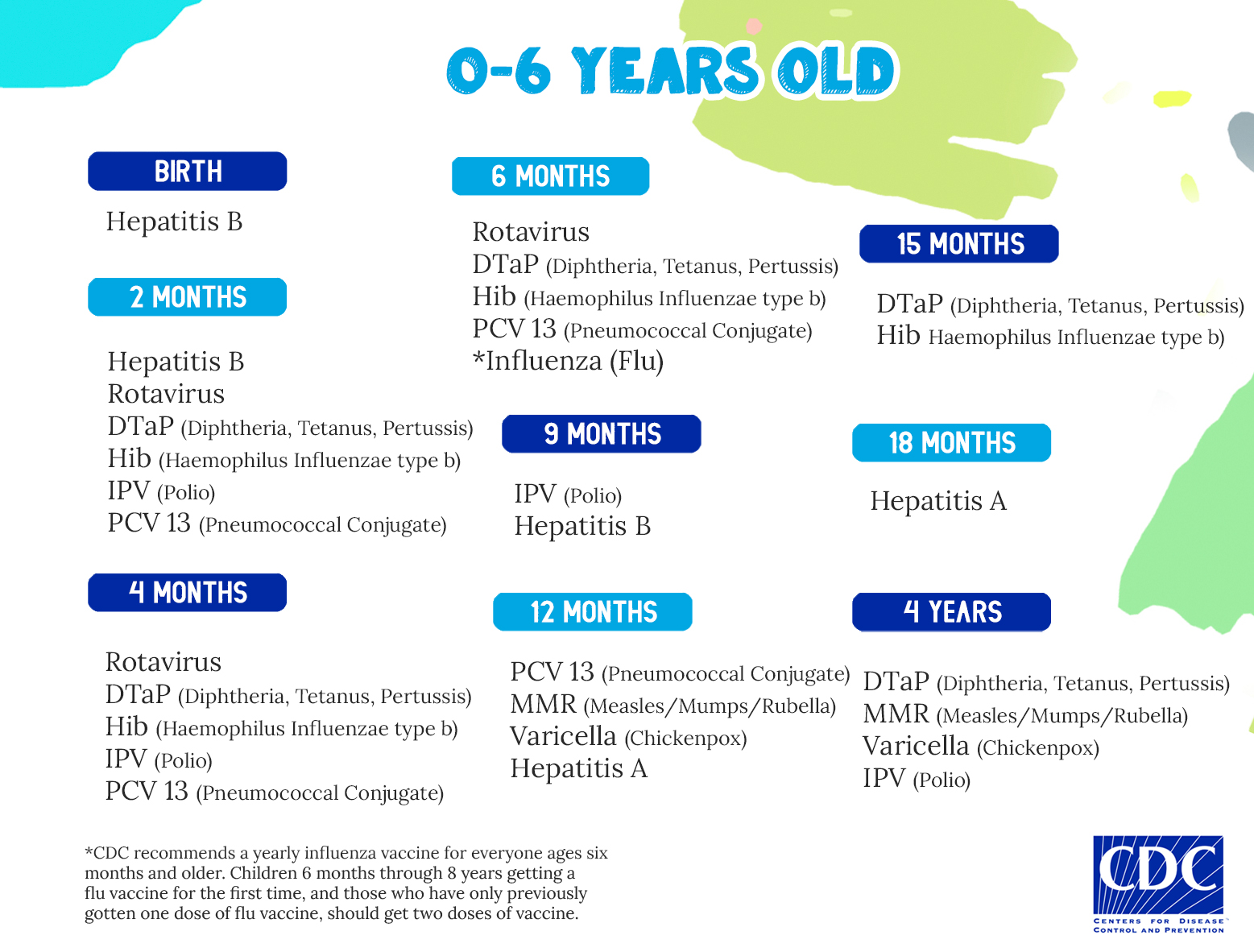 0-6 YEARS OLD

BIRTH

Hepatitis B

2 MONTHS

Hepatitis B
Rotavirus
DTaP (Diphtheria, Tetanus, Pertussis)
Hib (Haemophilus Influenzae type b)
IPV (Polio)
PCV 13 (Pneumococcal Conjugate)

4 MONTHS

Rotavirus
DTaP (Diphtheria, Tetanus, Pertussis)
Hib (Haemophilus Influenzae type b)
IPV (Polio)
PCV 13 (Pneumococcal Conjugate)

6 MONTHS

Rotavirus
DTaP (Diphtheria, Tetanus, Pertussis)
Hib (Haemophilus Influenzae type b)
PCV 13 (Pneumococcal Conjugate)
*Influenza (Flu)

9 MONTHS

IPV (Polio)
Hepatitis B

12 MONTHS

PCV 13 (Pneumococcal Conjugate)
MMR (Measles/Mumps/Rubella)
Varicella (Chickenpox)
Hepatitis A

15 MONTHS

DTaP (Diphtheria, Tetanus, Pertussis)
Hib Haemophilus Influenzae type b)

18 MONTHS

Hepatitis A

4 YEARS

DTaP (Diphtheria, Tetanus, Pertussis)
MMR (Measles/Mumps/Rubella)
Varicella (Chickenpox)
IPV (Polio)

*CDC recommends a yearly influenza vaccine for everyone ages six months and older. Children 6 months through 8 years getting a flu vaccine for the first time, and those who have only previously gotten one dose of flu vaccine, should get two doses of vaccine.

CDC
CENTERS FOR DISEASE CONTROL AND PREVENTION